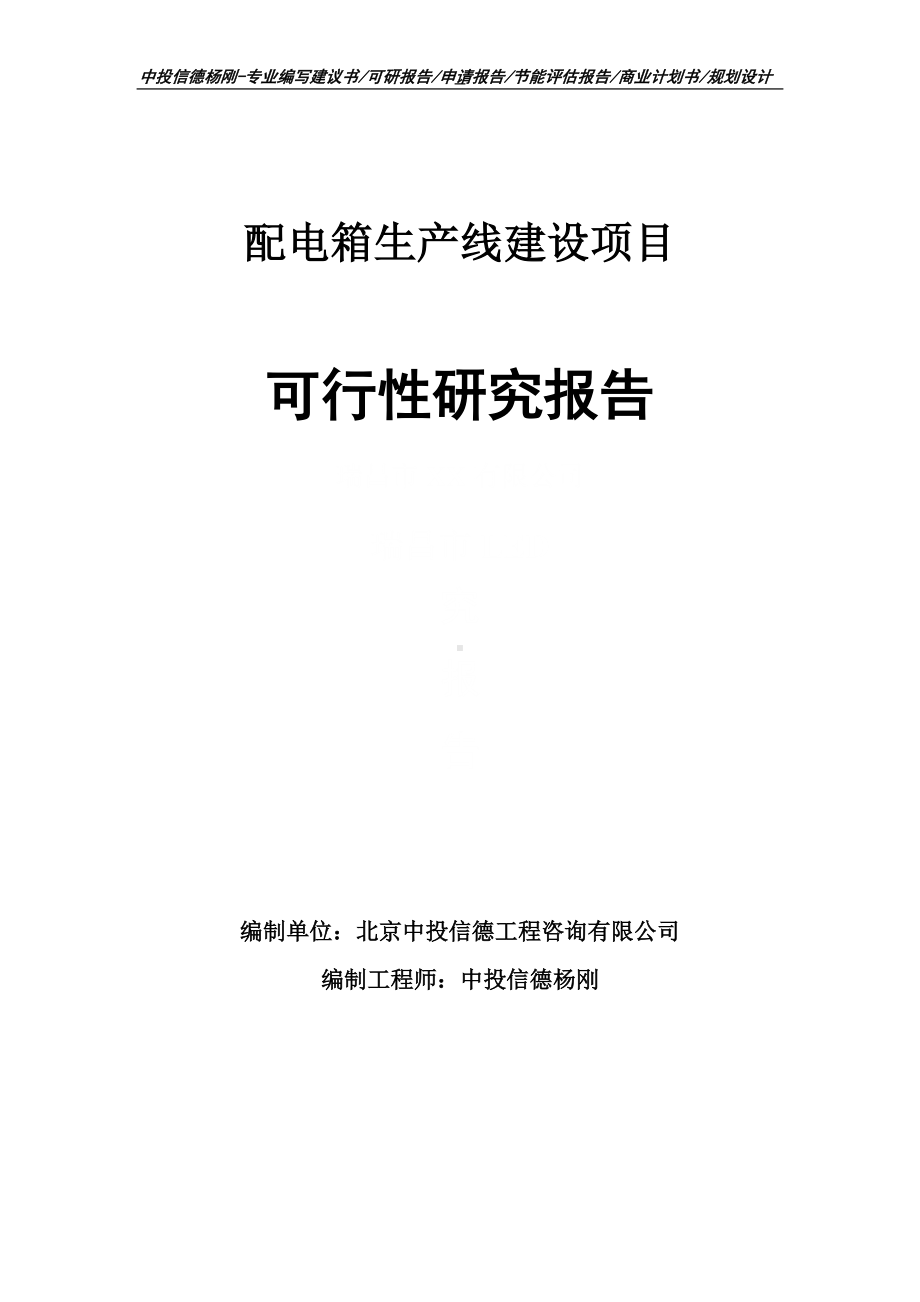 中投信德杨刚-专业编写建议书/可研报告/申请报告/节能评估报告/商业计划书/规划设计

配电箱生产线建设项目

可行性研究报告

编制单位：北京中投信德工程咨询有限公司

编制工程师：中投信德杨刚